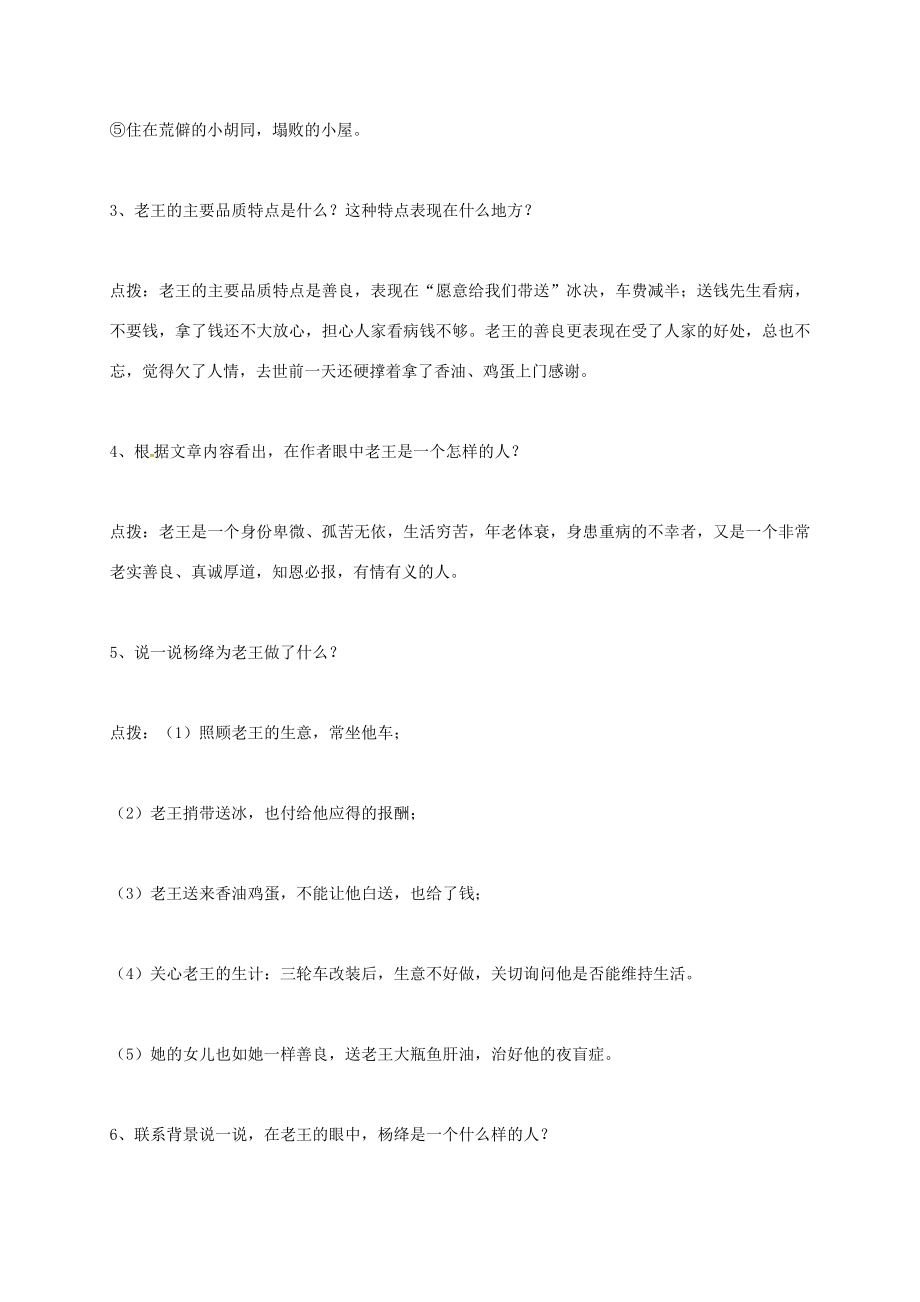 ⑤住在荒僻的小胡同，塌败的小屋。

3、老王的主要品质特点是什么？这种特点表现在什么地方？

点拨：老王的主要品质特点是善良，表现在“愿意给我们带送”冰决，车费减半；送钱先生看病，不要钱，拿了钱还不大放心，担心人家看病钱不够。老王的善良更表现在受了人家的好处，总也不忘，觉得欠了人情，去世前一天还硬撑着拿了香油、鸡蛋上门感谢。

4、根据文章内容看出，在作者眼中老王是一个怎样的人？

点拨：老王是一个身份卑微、孤苦无依，生活穷苦，年老体衰，身患重病的不幸者，又是一个非常老实善良、真诚厚道，知恩必报，有情有义的人。

5、说一说杨绛为老王做了什么？

点拨：（1）照顾老王的生意，常坐他车；

（2）老王捎带送冰，也付给他应得的报酬；

（3）老王送来香油鸡蛋，不能让他白送，也给了钱；

（4）关心老王的生计：三轮车改装后，生意不好做，关切询问他是否能维持生活。

（5）她的女儿也如她一样善良，送老王大瓶鱼肝油，治好他的夜盲症。

6、联系背景说一说，在老王的眼中，杨绛是一个什么样的人？